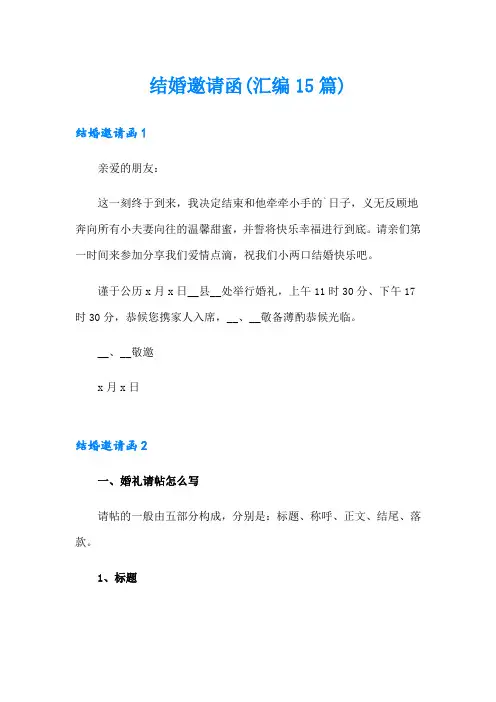 结婚邀请函(汇编15篇)

结婚邀请函1

亲爱的朋友:

这一刻终于到来，我决定结束和他牵牵小手的`日子，义无反顾地奔向所有小夫妻向往的温馨甜蜜，并誓将快乐幸福进行到底。请亲们第一时间来参加分享我们爱情点滴，祝我们小两口结婚快乐吧。

谨于公历x月x日__县__处举行婚礼，上午11时30分、下午17时30分，恭候您携家人入席，__、__敬备薄酌恭候光临。

__、__敬邀

x月x日

结婚邀请函2

一、婚礼请帖怎么写

请帖的一般由五部分构成，分别是：标题、称呼、正文、结尾、落款。

1、标题